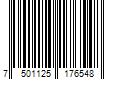 7 501125 176548